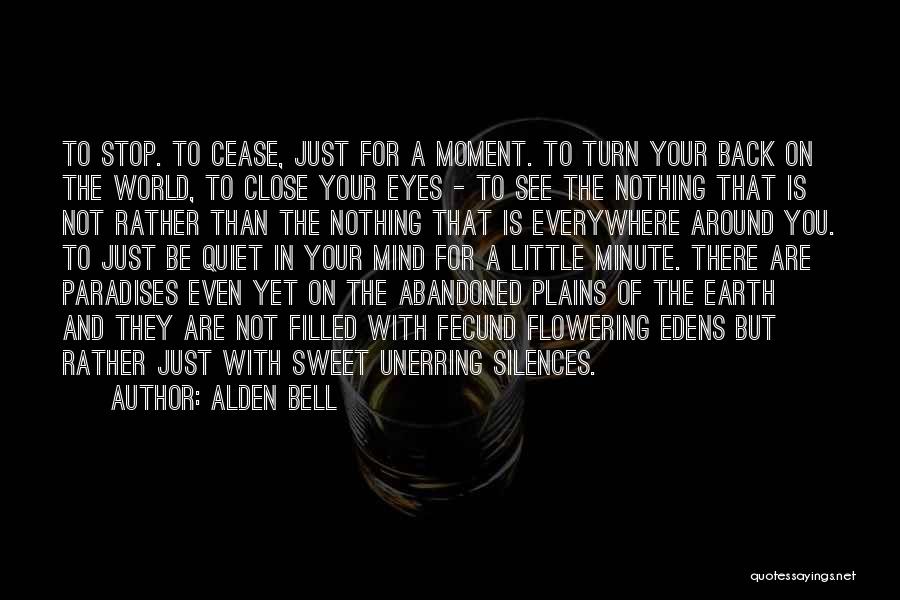 TO STOP. TO CEASE, JUST FOR A MOMENT. TO TURN YOUR BACK ON THE WORLD, TO CLOSE YOUR EYES - TO SEE THE NOTHING THAT IS NOT RATHER THAN THE NOTHING THAT IS EVERYWHERE AROUND YOU. TO JUST BE QUIET IN YOUR MIND FOR A LITTLE MINUTE. THERE ARE PARADISES EVEN YET ON THE ABANDONED PLAINS OF THE EARTH AND THEY ARE NOT FILLED WITH FECUND FLOWERING EDENS BUT RATHER JUST WITH SWEET UNERRING SILENCES.

AUTHOR: ALDEN BELL

quotessayings.net